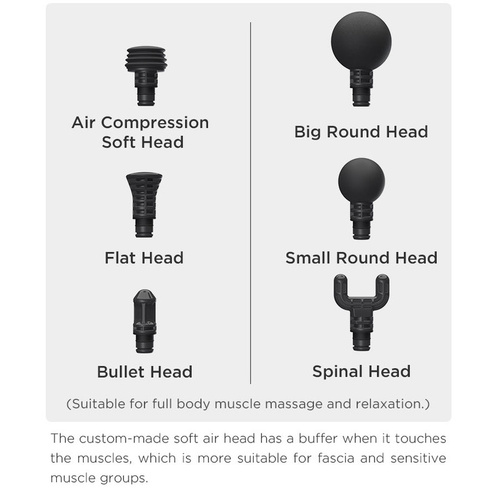 Air Compression Soft Head

Flat Head

Bullet Head

Big Round Head

Small Round Head

Spinal Head

(Suitable for full body muscle massage and relaxation.)

The custom-made soft air head has a buffer when it touches the muscles, which is more suitable for fascia and sensitive muscle groups.